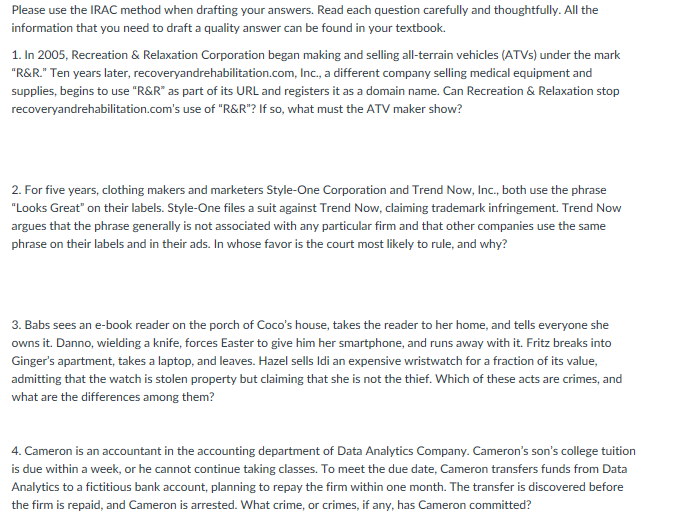 Please use the IRAC method when drafting your answers. Read each question carefully and thoughtfully. All the information that you need to draft a quality answer can be found in your textbook.

1. In 2005, Recreation & Relaxation Corporation began making and selling all-terrain vehicles (ATVs) under the mark "R&R." Ten years later, recoveryandrehabilitation.com, Inc., a different company selling medical equipment and supplies, begins to use "R&R" as part of its URL and registers it as a domain name. Can Recreation & Relaxation stop recoveryandrehabilitation.com's use of "R&R"? If so, what must the ATV maker show?

2. For five years, clothing makers and marketers Style-One Corporation and Trend Now, Inc., both use the phrase "Looks Great" on their labels. Style-One files a suit against Trend Now, claiming trademark infringement. Trend Now argues that the phrase generally is not associated with any particular firm and that other companies use the same phrase on their labels and in their ads. In whose favor is the court most likely to rule, and why?

3. Babs sees an e-book reader on the porch of Coco's house, takes the reader to her home, and tells everyone she owns it. Danno, wielding a knife, forces Easter to give him her smartphone, and runs away with it. Fritz breaks into Ginger's apartment, takes a laptop, and leaves. Hazel sells Idi an expensive wristwatch for a fraction of its value, admitting that the watch is stolen property but claiming that she is not the thief. Which of these acts are crimes, and what are the differences among them?

4. Cameron is an accountant in the accounting department of Data Analytics Company. Cameron's son's college tuition is due within a week, or he cannot continue taking classes. To meet the due date, Cameron transfers funds from Data Analytics to a fictitious bank account, planning to repay the firm within one month. The transfer is discovered before the firm is repaid, and Cameron is arrested. What crime, or crimes, if any, has Cameron committed?